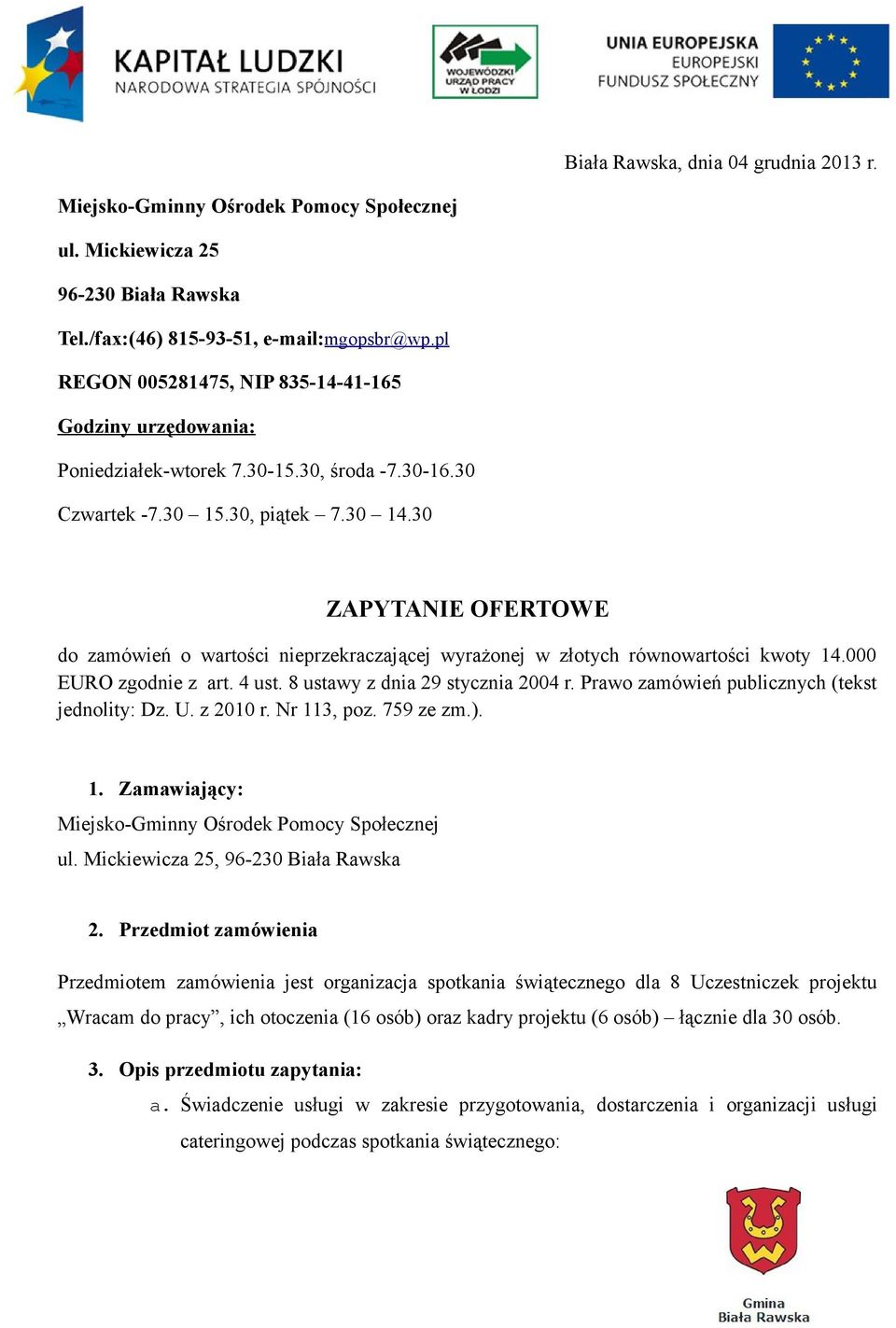 KAPITAŁ LUDZKI
NARODOWA STRATEGIA SPÓJNOŚCI

WOJEWÓDZKI URZĄD PRACY W ŁODZI

UNIA EUROPEJSKA
EUROPEJSKI
FUNDUSZ SPOŁECZNY

Biała Rawska, dnia 04 grudnia 2013 r.

Miejsko-Gminny Ośrodek Pomocy Społecznej

ul. Mickiewicza 25

96-230 Biała Rawska

Tel./fax:(46) 815-93-51, e-mail:mgopsbr@wp.pl

REGON 005281475, NIP 835-14-41-165

Godziny urzędowania:

Poniedziałek-wtorek 7.30-15.30, środa -7.30-16.30

Czwartek -7.30 – 15.30, piątek – 7.30 – 14.30

ZAPYTANIE OFERTOWE

do zamówień o wartości nieprzekraczającej wyrażonej w złotych równowartości kwoty 14.000 EURO zgodnie z art. 4 ust. 8 ustawy z dnia 29 stycznia 2004 r. Prawo zamówień publicznych (tekst jednolity: Dz. U. z 2010 r. Nr 113, poz. 759 ze zm.).

1. Zamawiający:
Miejsko-Gminny Ośrodek Pomocy Społecznej
ul. Mickiewicza 25, 96-230 Biała Rawska

2. Przedmiot zamówienia

Przedmiotem zamówienia jest organizacja spotkania świątecznego dla 8 Uczestniczek projektu „Wracam do pracy”, ich otoczenia (16 osób) oraz kadry projektu (6 osób) – łącznie dla 30 osób.

3. Opis przedmiotu zapytania:
a. Świadczenie usługi w zakresie przygotowania, dostarczenia i organizacji usługi cateringowej podczas spotkania świątecznego:

Gmina
Biała Rawska